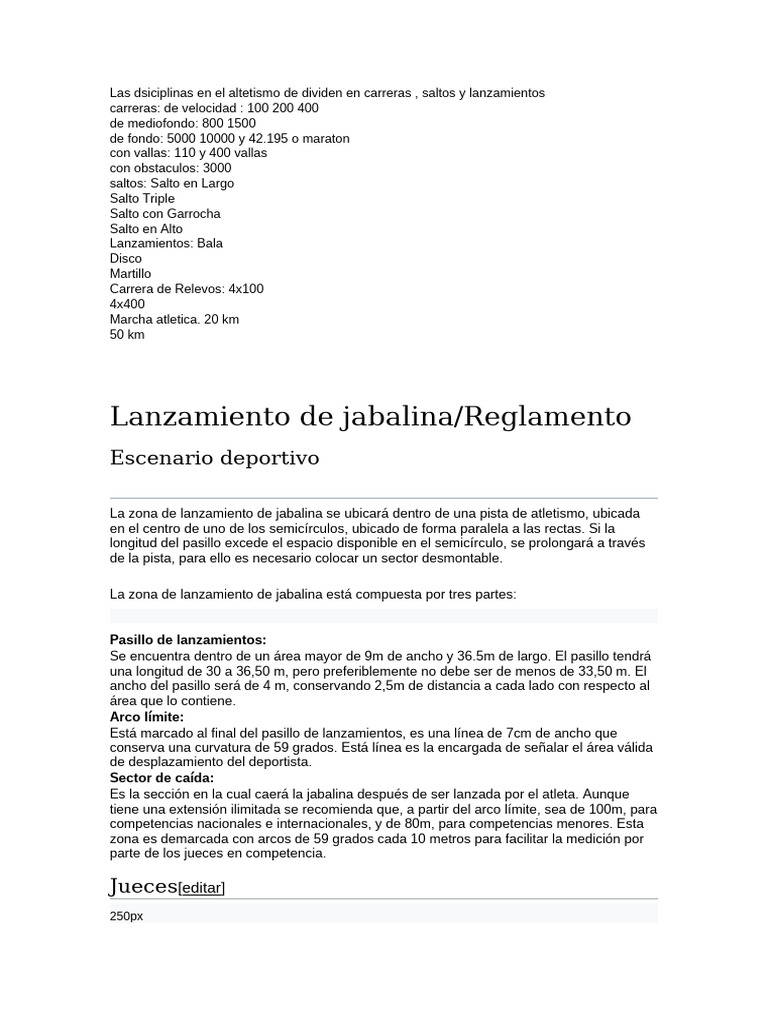 Las dsiciplinas en el altetismo de dividen en carreras , saltos y lanzamientos
carreras: de velocidad : 100 200 400
de mediofondo: 800 1500
de fondo: 5000 10000 y 42.195 o maraton
con vallas: 110 y 400 vallas
con obstaculos: 3000
saltos: Salto en Largo
Salto Triple
Salto con Garrocha
Salto en Alto
Lanzamientos: Bala
Disco
Martillo
Carrera de Relevos: 4x100
4x400
Marcha atletica. 20 km
50 km

Lanzamiento de jabalina/Reglamento

Escenario deportivo

La zona de lanzamiento de jabalina se ubicará dentro de una pista de atletismo, ubicada en el centro de uno de los semicírculos, ubicado de forma paralela a las rectas. Si la longitud del pasillo excede el espacio disponible en el semicírculo, se prolongará a través de la pista, para ello es necesario colocar un sector desmontable.

La zona de lanzamiento de jabalina está compuesta por tres partes:

Pasillo de lanzamientos:
Se encuentra dentro de un área mayor de 9m de ancho y 36.5m de largo. El pasillo tendrá una longitud de 30 a 36,50 m, pero preferiblemente no debe ser de menos de 33,50 m. El ancho del pasillo será de 4 m, conservando 2,5m de distancia a cada lado con respecto al área que lo contiene.
Arco límite:
Está marcado al final del pasillo de lanzamientos, es una línea de 7cm de ancho que conserva una curvatura de 59 grados. Está línea es la encargada de señalar el área válida de desplazamiento del deportista.
Sector de caída:
Es la sección en la cual caerá la jabalina después de ser lanzada por el atleta. Aunque tiene una extensión ilimitada se recomienda que, a partir del arco límite, sea de 100m, para competencias nacionales e internacionales, y de 80m, para competencias menores. Esta zona es demarcada con arcos de 59 grados cada 10 metros para facilitar la medición por parte de los jueces en competencia.

Jueces[editar]

250px